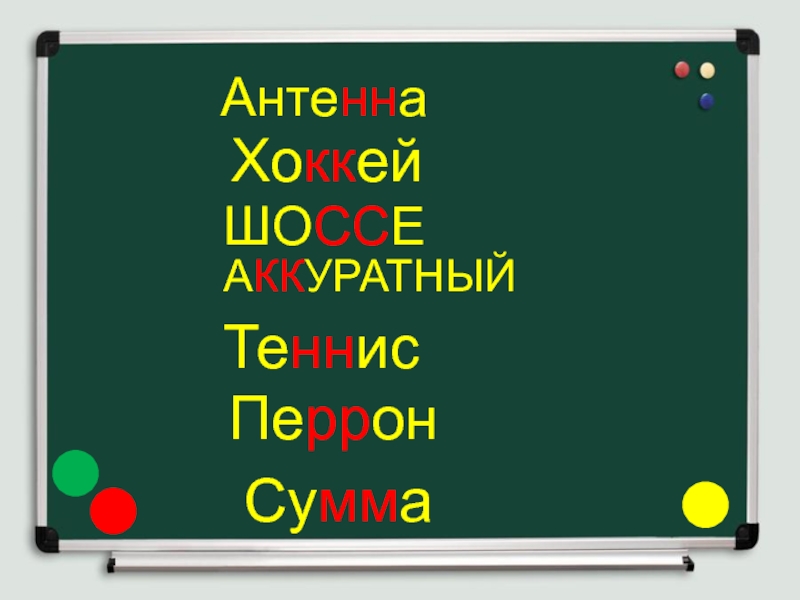 Антенна
Хоккей
ШОССЕ
АККУРАТНЫЙ
Теннис
Перрон
Сумма